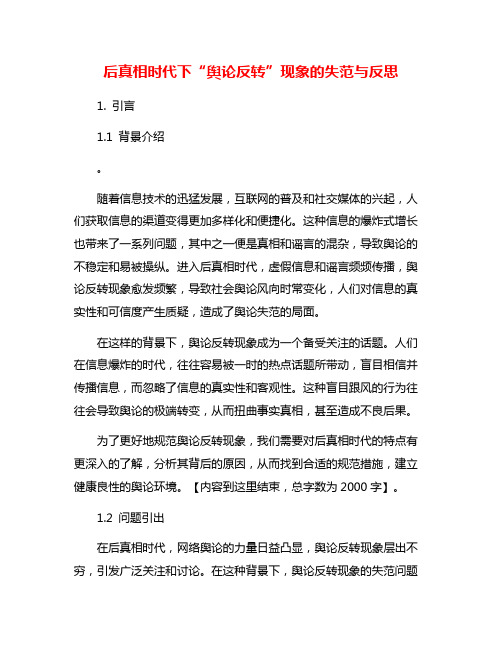 后真相时代下“舆论反转”现象的失范与反思

1. 引言

1.1 背景介绍

。

随着信息技术的迅猛发展，互联网的普及和社交媒体的兴起，人们获取信息的渠道变得更加多样化和便捷化。这种信息的爆炸式增长也带来了一系列问题，其中之一便是真相和谣言的混杂，导致舆论的不稳定和易被操纵。进入后真相时代，虚假信息和谣言频频传播，舆论反转现象愈发频繁，导致社会舆论风向时常变化，人们对信息的真实性和可信度产生质疑，造成了舆论失范的局面。

在这样的背景下，舆论反转现象成为一个备受关注的话题。人们在信息爆炸的时代，往往容易被一时的热点话题所带动，盲目相信并传播信息，而忽略了信息的真实性和客观性。这种盲目跟风的行为往往会导致舆论的极端转变，从而扭曲事实真相，甚至造成不良后果。

为了更好地规范舆论反转现象，我们需要对后真相时代的特点有更深入的了解，分析其背后的原因，从而找到合适的规范措施，建立健康良性的舆论环境。【内容到这里结束，总字数为 2000 字】。

1.2 问题引出

在后真相时代，网络舆论的力量日益凸显，舆论反转现象层出不穷，引发广泛关注和讨论。在这种背景下，舆论反转现象的失范问题